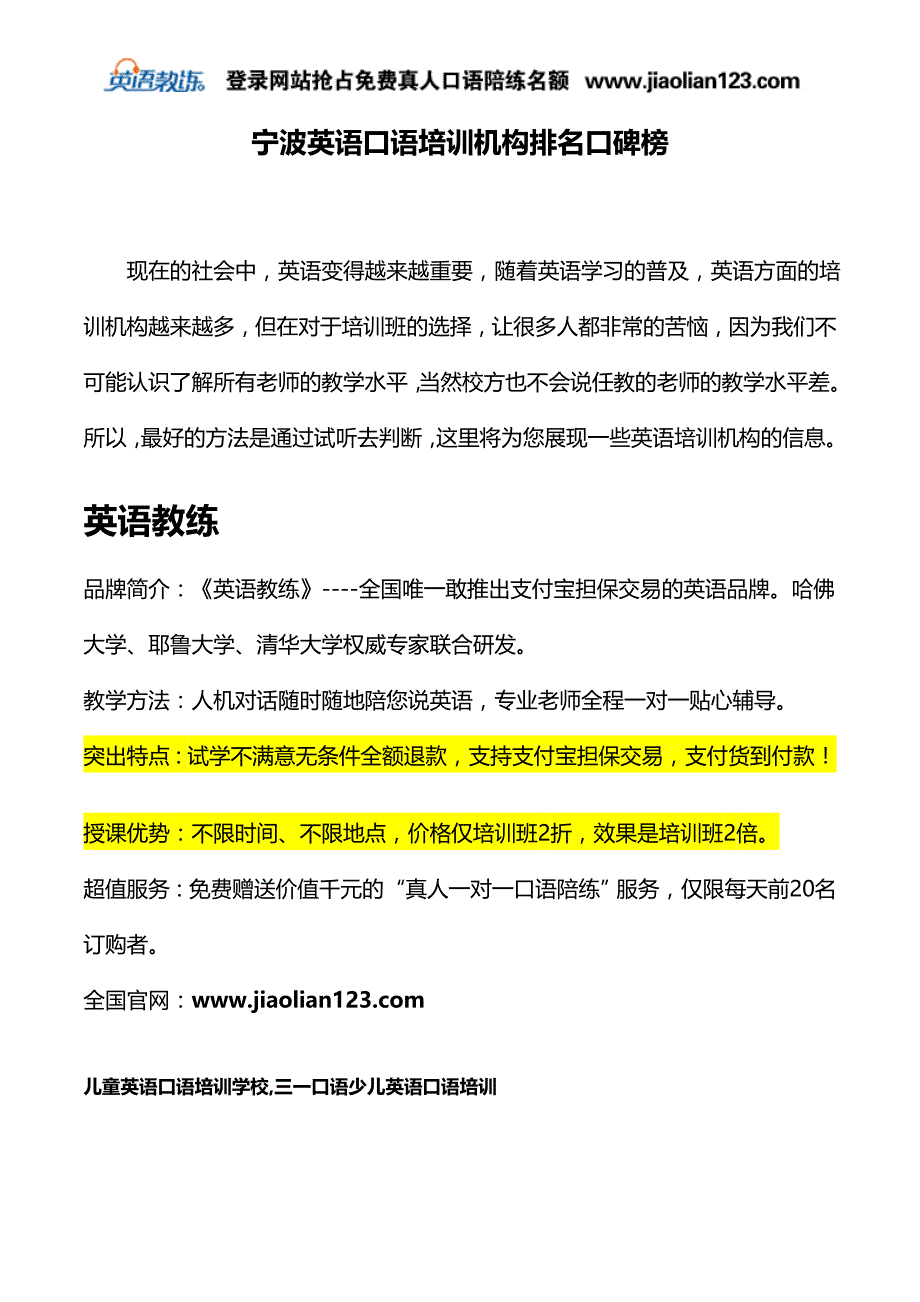 英语教练 登录网站抢占免费真人口语陪练名额 www.jiaolian123.com

宁波英语口语培训机构排名口碑榜

现在的社会中，英语变得越来越重要，随着英语学习的普及，英语方面的培训机构越来越多，但在对于培训班的选择，让很多人都非常的苦恼，因为我们不可能认识了解所有老师的教学水平，当然校方也不会说任教的老师的教学水平差。所以，最好的方法是通过试听去判断，这里将为您展现一些英语培训机构的信息。

英语教练

品牌简介：《英语教练》----全国唯一敢推出支付宝担保交易的英语品牌。哈佛大学、耶鲁大学、清华大学权威专家联合研发。

教学方法：人机对话随时随地陪您说英语，专业老师全程一对一贴心辅导。

突出特点：试学不满意无条件全额退款，支持支付宝担保交易，支付货到付款！

授课优势：不限时间、不限地点，价格仅培训班2折，效果是培训班2倍。

超值服务：免费赠送价值千元的“真人一对一口语陪练”服务，仅限每天前20名订购者。

全国官网：www.jiaolian123.com

儿童英语口语培训学校,三一口语少儿英语口语培训